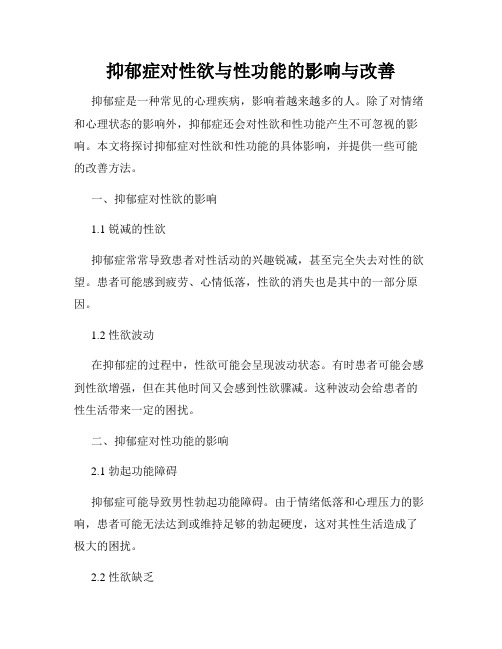 抑郁症对性欲与性功能的影响与改善

抑郁症是一种常见的心理疾病，影响着越来越多的人。除了对情绪和心理状态的影响外，抑郁症还会对性欲和性功能产生不可忽视的影响。本文将探讨抑郁症对性欲和性功能的具体影响，并提供一些可能的改善方法。

一、抑郁症对性欲的影响

1.1 锐减的性欲

抑郁症常常导致患者对性活动的兴趣锐减，甚至完全失去对性的欲望。患者可能感到疲劳、心情低落，性欲的消失也是其中的一部分原因。

1.2 性欲波动

在抑郁症的过程中，性欲可能会呈现波动状态。有时患者可能会感到性欲增强，但在其他时间又会感到性欲骤减。这种波动会给患者的性生活带来一定的困扰。

二、抑郁症对性功能的影响

2.1 勃起功能障碍

抑郁症可能导致男性勃起功能障碍。由于情绪低落和心理压力的影响，患者可能无法达到或维持足够的勃起硬度，这对其性生活造成了极大的困扰。

2.2 性欲缺乏